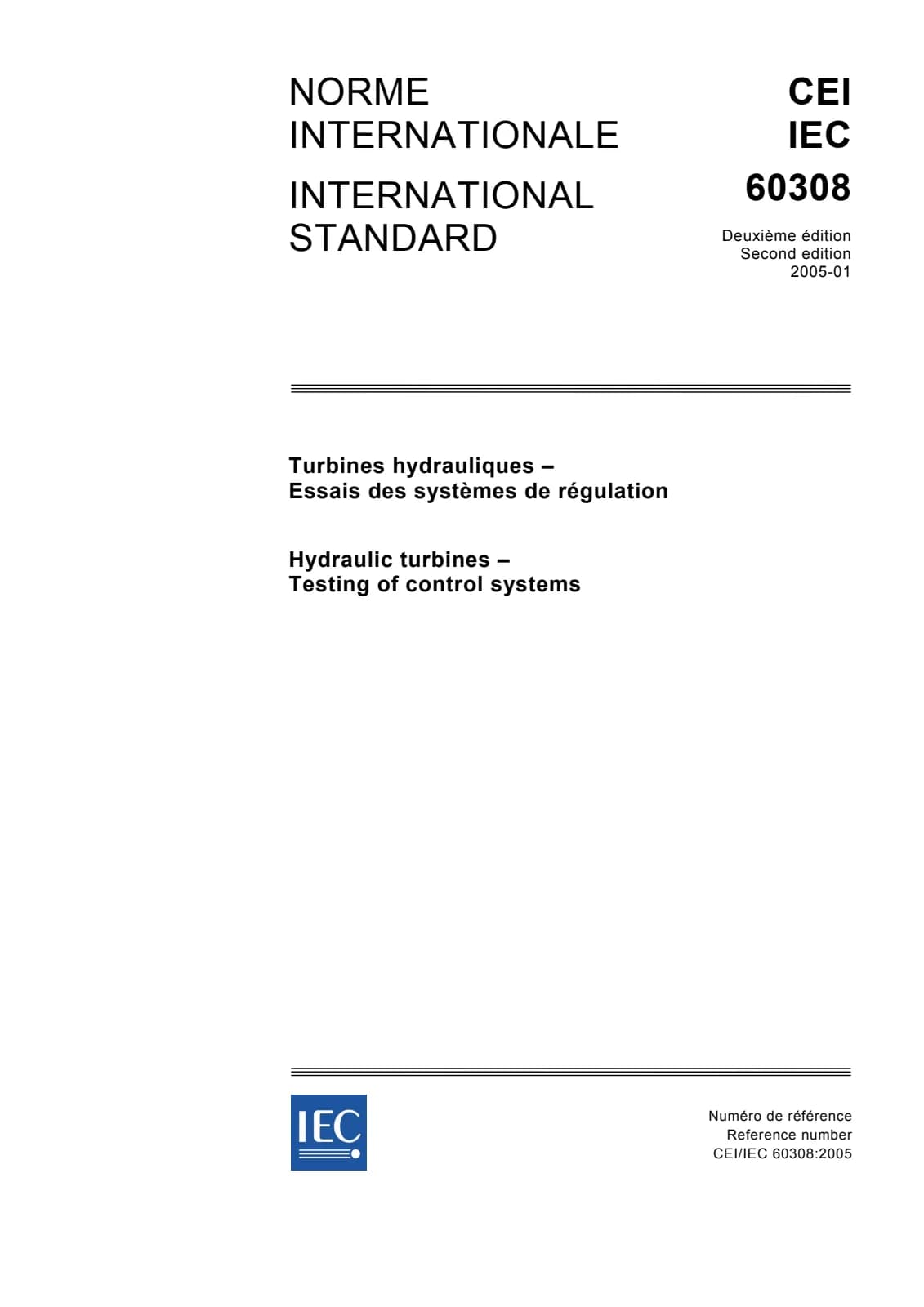 NORME
INTERNATIONALE

INTERNATIONAL
STANDARD

CEI
IEC
60308

Deuxième édition
Second edition
2005-01

Turbines hydrauliques –
Essais des systèmes de régulation

Hydraulic turbines –
Testing of control systems

IEC

Numéro de référence
Reference number
CEI/IEC 60308:2005